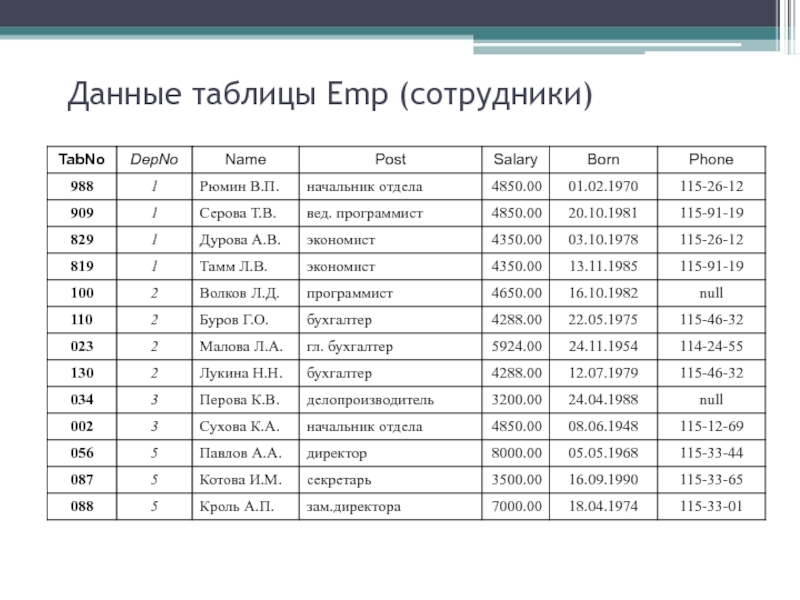 Данные таблицы Emp (сотрудники)

| TabNo | DepNo | Name | Post | Salary | Born | Phone |
|---|---|---|---|---|---|---|
| 988 | 1 | Рюмин В.П. | начальник отдела | 4850.00 | 01.02.1970 | 115-26-12 |
| 909 | 1 | Серова Т.В. | вед. программист | 4850.00 | 20.10.1981 | 115-91-19 |
| 829 | 1 | Дурова А.В. | экономист | 4350.00 | 03.10.1978 | 115-26-12 |
| 819 | 1 | Тамм Л.В. | экономист | 4350.00 | 13.11.1985 | 115-91-19 |
| 100 | 2 | Волков Л.Д. | программист | 4650.00 | 16.10.1982 | null |
| 110 | 2 | Буров Г.О. | бухгалтер | 4288.00 | 22.05.1975 | 115-46-32 |
| 023 | 2 | Малова Л.А. | гл. бухгалтер | 5924.00 | 24.11.1954 | 114-24-55 |
| 130 | 2 | Лукина Н.Н. | бухгалтер | 4288.00 | 12.07.1979 | 115-46-32 |
| 034 | 3 | Перова К.В. | делопроизводитель | 3200.00 | 24.04.1988 | null |
| 002 | 3 | Сухова К.А. | начальник отдела | 4850.00 | 08.06.1948 | 115-12-69 |
| 056 | 5 | Павлов А.А. | директор | 8000.00 | 05.05.1968 | 115-33-44 |
| 087 | 5 | Котова И.М. | секретарь | 3500.00 | 16.09.1990 | 115-33-65 |
| 088 | 5 | Кроль А.П. | зам.директора | 7000.00 | 18.04.1974 | 115-33-01 |